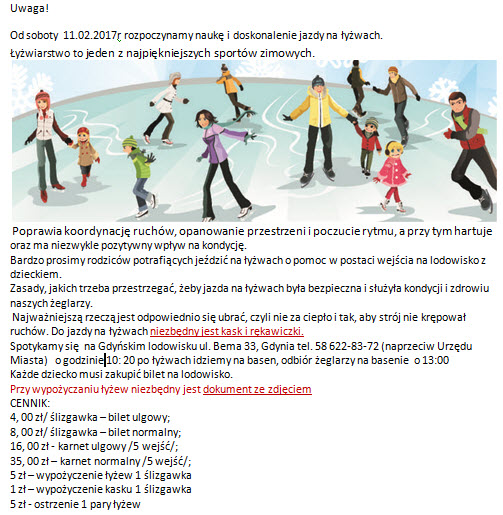 Uwaga!

Od soboty 11.02.2017r rozpoczynamy naukę i doskonalenie jazdy na łyżwach.

Łyżwiarstwo to jeden z najpiękniejszych sportów zimowych.

Poprawia koordynację ruchów, opanowanie przestrzeni i poczucie rytmu, a przy tym hartuje oraz ma niezwykle pozytywny wpływ na kondycję.
Bardzo prosimy rodziców potrafiących jeździć na łyżwach o pomoc w postaci wejścia na lodowisko z dzieckiem.
Zasady, jakich trzeba przestrzegać, żeby jazda na łyżwach była bezpieczna i służyła kondycji i zdrowiu naszych żeglarzy.
Najważniejszą rzeczą jest odpowiednio się ubrać, czyli nie za ciepło i tak, aby strój nie krępował ruchów. Do jazdy na łyżwach niezbędny jest kask i rękawiczki.
Spotykamy się na Gdyńskim lodowisku ul. Bema 33, Gdynia tel. 58 622-83-72 (naprzeciw Urzędu Miasta) o godzinie 10: 20 po łyżwach idziemy na basen, odbiór żeglarzy na basenie o 13:00
Każde dziecko musi zakupić bilet na lodowisko.
Przy wypożyczaniu łyżew niezbędny jest dokument ze zdjęciem
CENNIK:
4, 00 zł/ ślizgawka – bilet ulgowy;
8, 00 zł/ ślizgawka – bilet normalny;
16, 00 zł - karnet ulgowy /5 wejść/;
35, 00 zł – karnet normalny /5 wejść/;
5 zł – wypożyczenie łyżew 1 ślizgawka
1 zł – wypożyczenie kasku 1 ślizgawka
5 zł - ostrzenie 1 pary łyżew